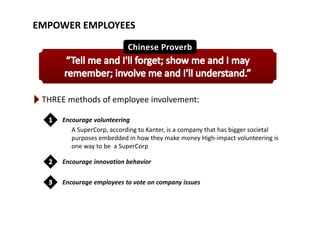 EMPOWER EMPLOYEES

Chinese Proverb

"Tell me and I'll forget; show me and I may remember; involve me and I'll understand."

THREE methods of employee involvement:

1 Encourage volunteering

A SuperCorp, according to Kanter, is a company that has bigger societal purposes embedded in how they make money High-impact volunteering is one way to be a SuperCorp

2 Encourage innovation behavior

3 Encourage employees to vote on company issues